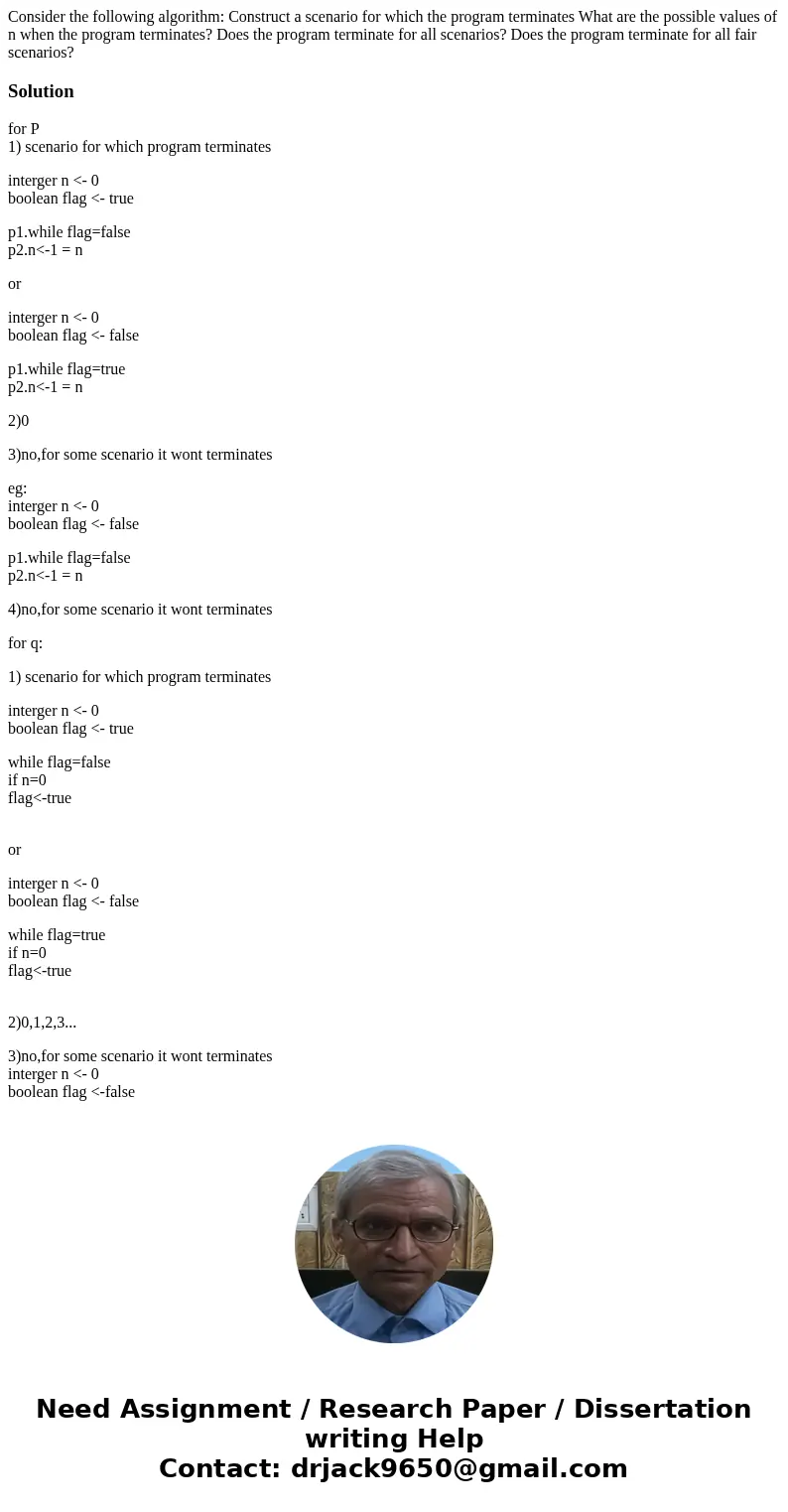 Consider the following algorithm: Construct a scenario for which the program terminates What are the possible values of n when the program terminates? Does the program terminate for all scenarios? Does the program terminate for all fair scenarios?

Solution

for P
1) scenario for which program terminates

interger n <- 0
boolean flag <- true

p1.while flag=false
p2.n<-1 = n

or

interger n <- 0
boolean flag <- false

p1.while flag=true
p2.n<-1 = n

2)0

3)no,for some scenario it wont terminates

eg:
interger n <- 0
boolean flag <- false

p1.while flag=false
p2.n<-1 = n

4)no,for some scenario it wont terminates

for q:

1) scenario for which program terminates

interger n <- 0
boolean flag <- true

while flag=false
if n=0
flag<-true

or

interger n <- 0
boolean flag <- false

while flag=true
if n=0
flag<-true

2)0,1,2,3...

3)no,for some scenario it wont terminates
interger n <- 0
boolean flag <-false

Need Assignment / Research Paper / Dissertation writing Help
Contact: drjack9650@gmail.com